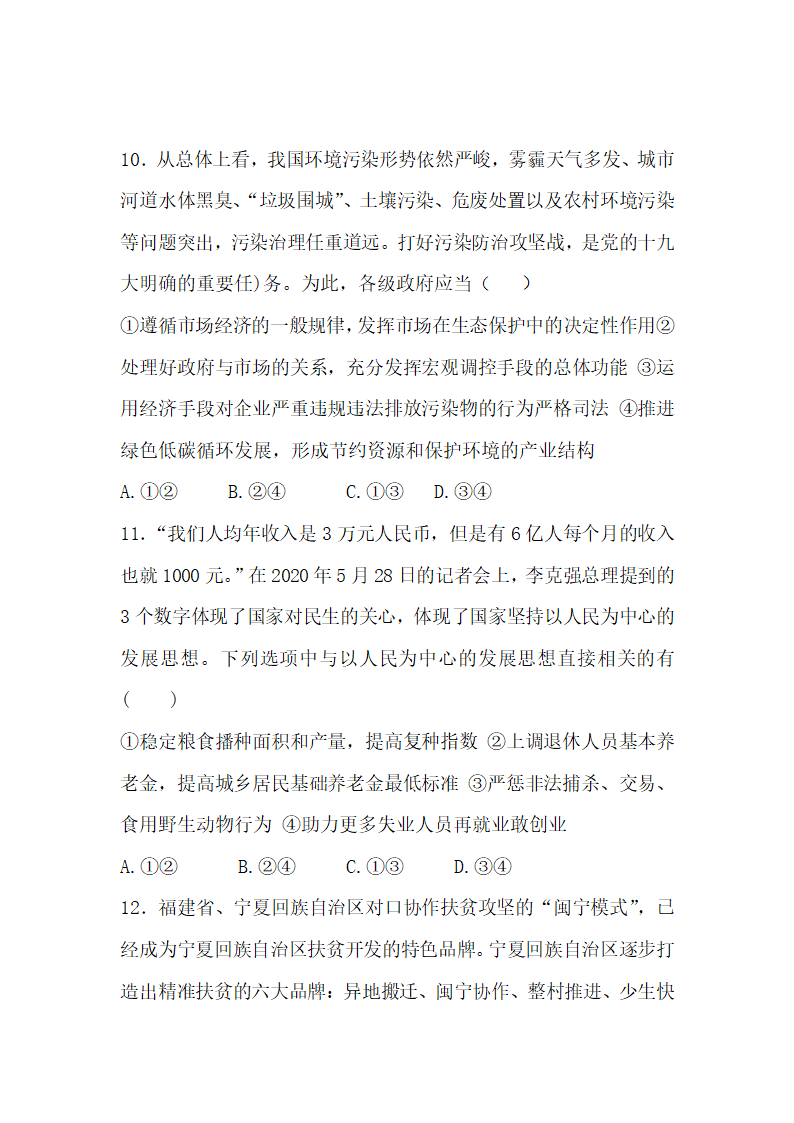 10．从总体上看，我国环境污染形势依然严峻，雾霾天气多发、城市河道水体黑臭、“垃圾围城”、土壤污染、危废处置以及农村环境污染等问题突出，污染治理任重道远。打好污染防治攻坚战，是党的十九大明确的重要任)务。为此，各级政府应当（　　）

①遵循市场经济的一般规律，发挥市场在生态保护中的决定性作用②处理好政府与市场的关系，充分发挥宏观调控手段的总体功能 ③运用经济手段对企业严重违规违法排放污染物的行为严格司法 ④推进绿色低碳循环发展，形成节约资源和保护环境的产业结构

A.①②　　B.②④　　C.①③　　D.③④

11．“我们人均年收入是3万元人民币，但是有6亿人每个月的收入也就1000元。”在2020年5月28日的记者会上，李克强总理提到的3个数字体现了国家对民生的关心，体现了国家坚持以人民为中心的发展思想。下列选项中与以人民为中心的发展思想直接相关的有（　　）

①稳定粮食播种面积和产量，提高复种指数 ②上调退休人员基本养老金，提高城乡居民基础养老金最低标准 ③严惩非法捕杀、交易、食用野生动物行为 ④助力更多失业人员再就业敢创业

A.①②　　B.②④　　C.①③　　D.③④

12．福建省、宁夏回族自治区对口协作扶贫攻坚的“闽宁模式”，已经成为宁夏回族自治区扶贫开发的特色品牌。宁夏回族自治区逐步打造出精准扶贫的六大品牌：异地搬迁、闽宁协作、整村推进、少生快